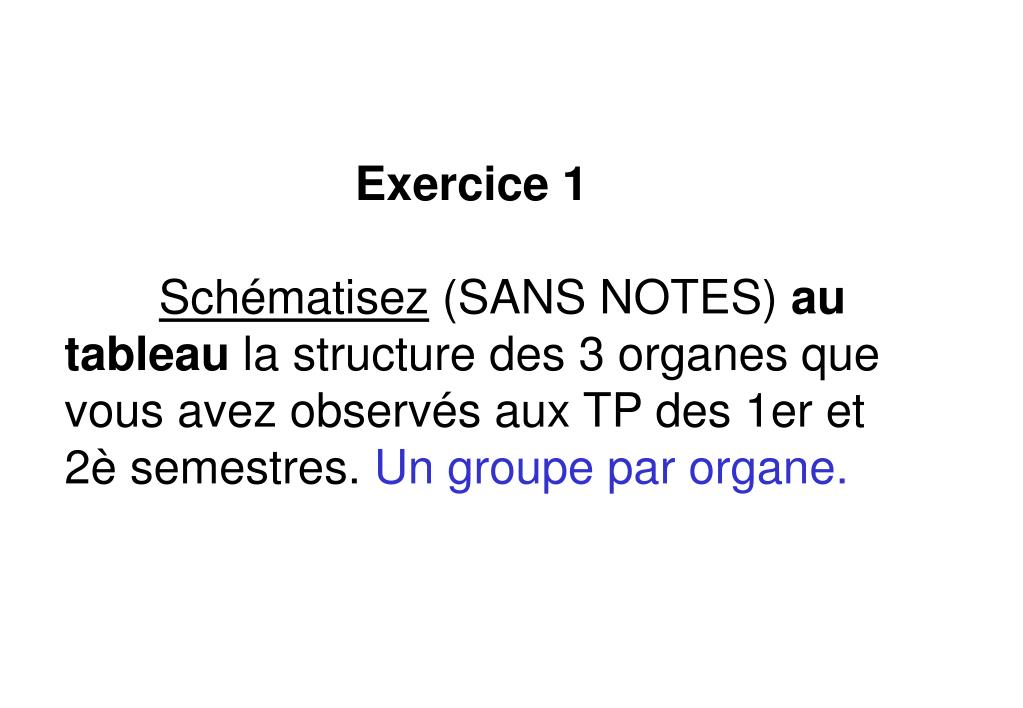 Exercice 1

Schématisez (SANS NOTES) au tableau la structure des 3 organes que vous avez observés aux TP des 1er et 2è semestres. Un groupe par organe.